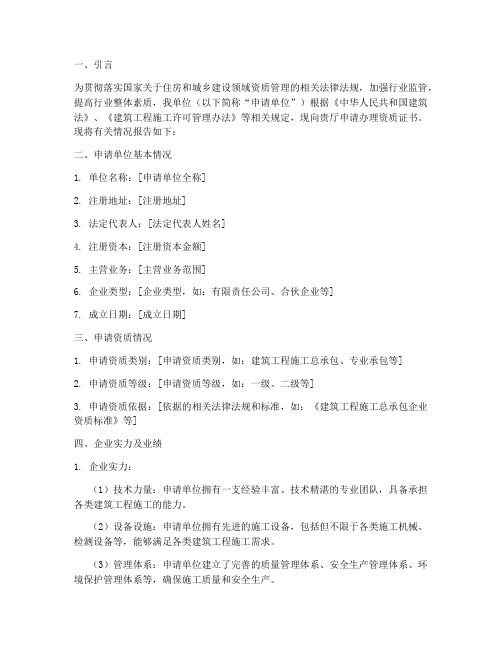 一、引言

为贯彻落实国家关于住房和城乡建设领域资质管理的相关法律法规，加强行业监管，提高行业整体素质，我单位（以下简称“申请单位”）根据《中华人民共和国建筑法》、《建筑工程施工许可管理办法》等相关规定，现向贵厅申请办理资质证书。现将有关情况报告如下：

二、申请单位基本情况

1. 单位名称：[申请单位全称]

2. 注册地址：[注册地址]

3. 法定代表人：[法定代表人姓名]

4. 注册资本：[注册资本金额]

5. 主营业务：[主营业务范围]

6. 企业类型：[企业类型，如：有限责任公司、合伙企业等]

7. 成立日期：[成立日期]

三、申请资质情况

1. 申请资质类别：[申请资质类别，如：建筑工程施工总承包、专业承包等]

2. 申请资质等级：[申请资质等级，如：一级、二级等]

3. 申请资质依据：[依据的相关法律法规和标准，如：《建筑工程施工总承包企业资质标准》等]

四、企业实力及业绩

1. 企业实力：

（1）技术力量：申请单位拥有一支经验丰富、技术精湛的专业团队，具备承担各类建筑工程施工的能力。

（2）设备设施：申请单位拥有先进的施工设备，包括但不限于各类施工机械、检测设备等，能够满足各类建筑工程施工需求。

（3）管理体系：申请单位建立了完善的质量管理体系、安全生产管理体系、环境保护管理体系等，确保施工质量和安全生产。